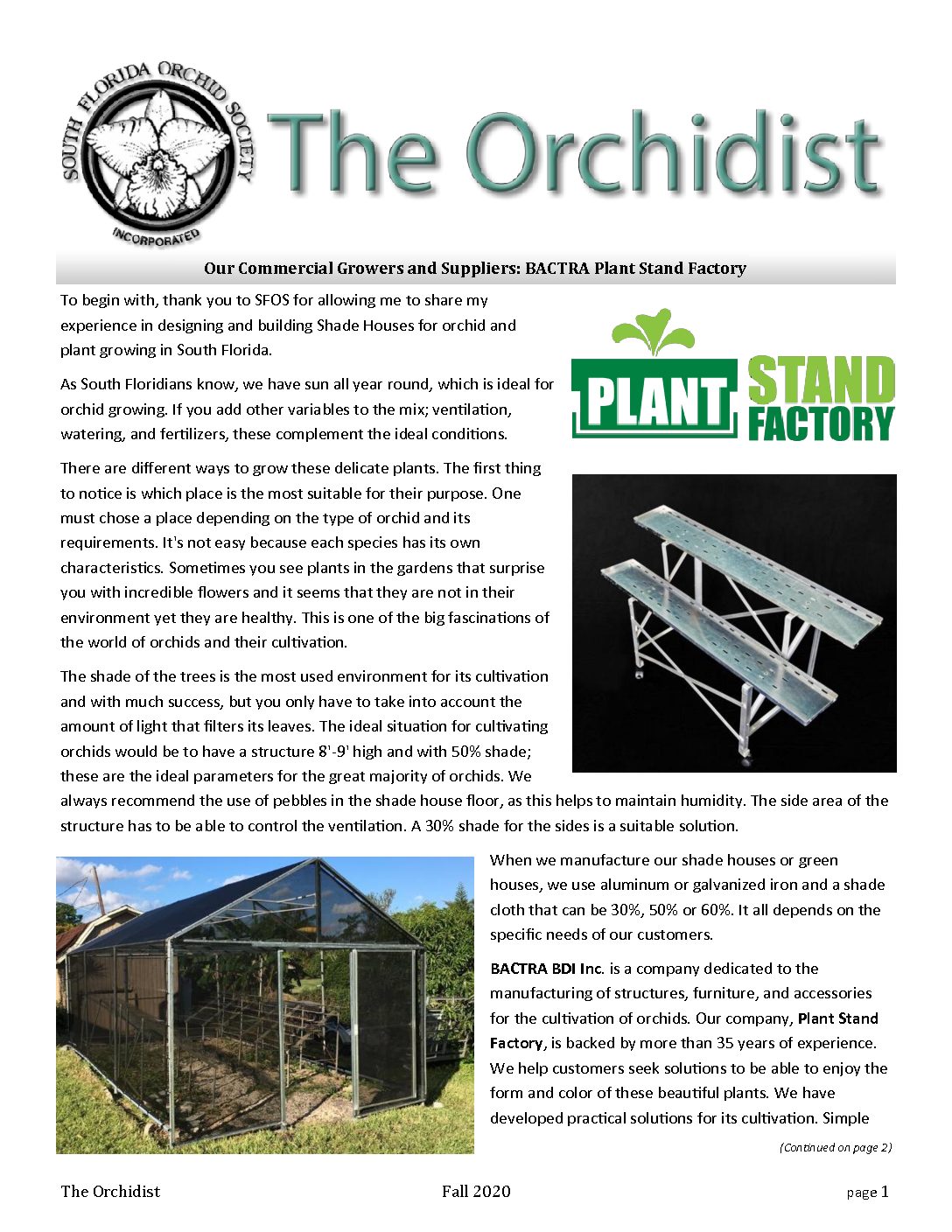 SOUTH FLORIDA ORCHID SOCIETY INCORPORATED

The Orchidist

Our Commercial Growers and Suppliers: BACTRA Plant Stand Factory

To begin with, thank you to SFOS for allowing me to share my experience in designing and building Shade Houses for orchid and plant growing in South Florida.

PLANT STAND FACTORY

As South Floridians know, we have sun all year round, which is ideal for orchid growing. If you add other variables to the mix; ventilation, watering, and fertilizers, these complement the ideal conditions.

There are different ways to grow these delicate plants. The first thing to notice is which place is the most suitable for their purpose. One must chose a place depending on the type of orchid and its requirements. It's not easy because each species has its own characteristics. Sometimes you see plants in the gardens that surprise you with incredible flowers and it seems that they are not in their environment yet they are healthy. This is one of the big fascinations of the world of orchids and their cultivation.

The shade of the trees is the most used environment for its cultivation and with much success, but you only have to take into account the amount of light that filters its leaves. The ideal situation for cultivating orchids would be to have a structure 8'-9' high and with 50% shade; these are the ideal parameters for the great majority of orchids. We always recommend the use of pebbles in the shade house floor, as this helps to maintain humidity. The side area of the structure has to be able to control the ventilation. A 30% shade for the sides is a suitable solution.

When we manufacture our shade houses or green houses, we use aluminum or galvanized iron and a shade cloth that can be 30%, 50% or 60%. It all depends on the specific needs of our customers.

BACTRA BDI Inc. is a company dedicated to the manufacturing of structures, furniture, and accessories for the cultivation of orchids. Our company, Plant Stand Factory, is backed by more than 35 years of experience. We help customers seek solutions to be able to enjoy the form and color of these beautiful plants. We have developed practical solutions for its cultivation. Simple

(Continued on page 2)

The Orchidist Fall 2020 page 1